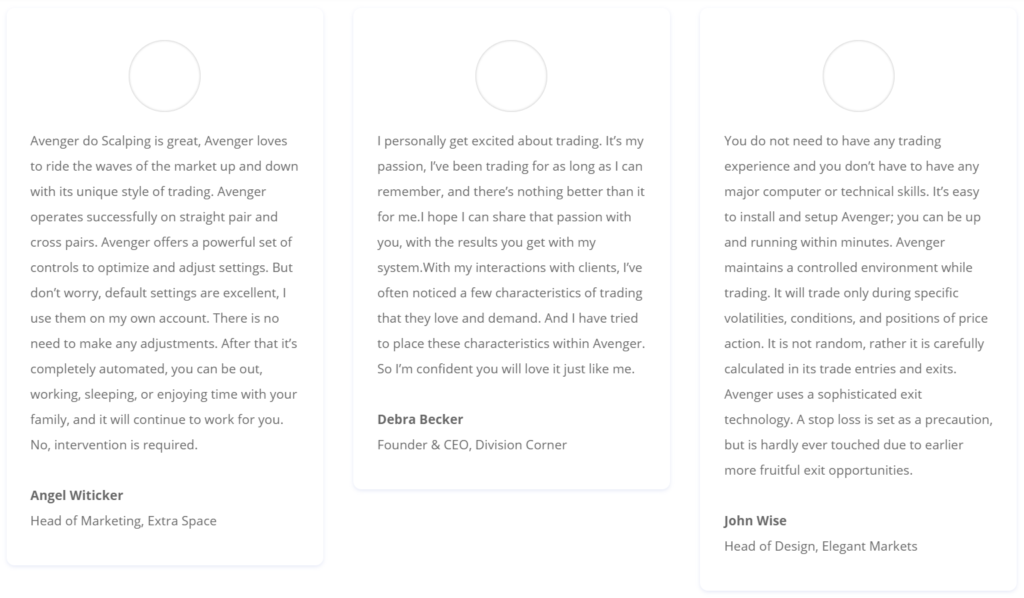 Avenger do Scalping is great, Avenger loves to ride the waves of the market up and down with its unique style of trading. Avenger operates successfully on straight pair and cross pairs. Avenger offers a powerful set of controls to optimize and adjust settings. But don't worry, default settings are excellent, I use them on my own account. There is no need to make any adjustments. After that it's completely automated, you can be out, working, sleeping, or enjoying time with your family, and it will continue to work for you. No, intervention is required.

Angel Witicker
Head of Marketing, Extra Space

I personally get excited about trading. It's my passion, I've been trading for as long as I can remember, and there's nothing better than it for me.I hope I can share that passion with you, with the results you get with my system.With my interactions with clients, I've often noticed a few characteristics of trading that they love and demand. And I have tried to place these characteristics within Avenger. So I'm confident you will love it just like me.

Debra Becker
Founder & CEO, Division Corner

You do not need to have any trading experience and you don't have to have any major computer or technical skills. It's easy to install and setup Avenger; you can be up and running within minutes. Avenger maintains a controlled environment while trading. It will trade only during specific volatilities, conditions, and positions of price action. It is not random, rather it is carefully calculated in its trade entries and exits. Avenger uses a sophisticated exit technology. A stop loss is set as a precaution, but is hardly ever touched due to earlier more fruitful exit opportunities.

John Wise
Head of Design, Elegant Markets